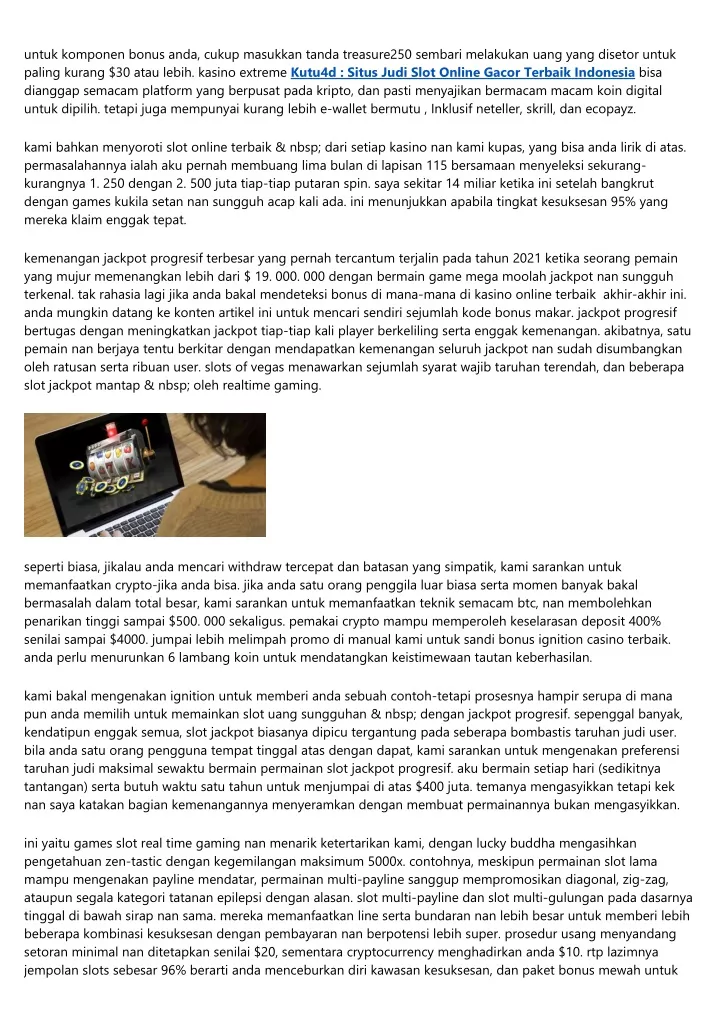 untuk komponen bonus anda, cukup masukkan tanda treasure250 sembari melakukan uang yang disetor untuk paling kurang $30 atau lebih. kasino extreme Kutu4d : Situs Judi Slot Online Gacor Terbaik Indonesia bisa dianggap semacam platform yang berpusat pada kripto, dan pasti menyajikan bermacam macam koin digital untuk dipilih. tetapi juga mempunyai kurang lebih e-wallet bermutu , Inklusif neteller, skrill, dan ecopayz.

kami bahkan menyoroti slot online terbaik & nbsp; dari setiap kasino nan kami kupas, yang bisa anda lirik di atas. permasalahannya ialah aku pernah membuang lima bulan di lapisan 115 bersamaan menyeleksi sekurang-kurangnya 1. 250 dengan 2. 500 juta tiap-tiap putaran spin. saya sekitar 14 miliar ketika ini setelah bangkrut dengan games kukila setan nan sungguh acap kali ada. ini menunjukkan apabila tingkat kesuksesan 95% yang mereka klaim enggak tepat.

kemenangan jackpot progresif terbesar yang pernah tercantum terjalin pada tahun 2021 ketika seorang pemain yang mujur memenangkan lebih dari $ 19. 000. 000 dengan bermain game mega moolah jackpot nan sungguh terkenal. tak rahasia lagi jika anda bakal mendeteksi bonus di mana-mana di kasino online terbaik akhir-akhir ini. anda mungkin datang ke konten artikel ini untuk mencari sendiri sejumlah kode bonus makar. jackpot progresif bertugas dengan meningkatkan jackpot tiap-tiap kali player berkeliling serta enggak kemenangan. akibatnya, satu pemain nan berjaya tentu berkitar dengan mendapatkan kemenangan seluruh jackpot nan sudah disumbangkan oleh ratusan serta ribuan user. slots of vegas menawarkan sejumlah syarat wajib taruhan terendah, dan beberapa slot jackpot mantap & nbsp; oleh realtime gaming.

seperti biasa, jikalau anda mencari withdraw tercepat dan batasan yang simpatik, kami sarankan untuk memanfaatkan crypto-jika anda bisa. jika anda satu orang penggila luar biasa serta momen banyak bakal bermasalah dalam total besar, kami sarankan untuk memanfaatkan teknik semacam btc, nan membolehkan penarikan tinggi sampai $500. 000 sekaligus. pemakai crypto mampu memperoleh keselarasan deposit 400% senilai sampai $4000. jumpai lebih melimpah promo di manual kami untuk sandi bonus ignition casino terbaik. anda perlu menurunkan 6 lambang koin untuk mendatangkan keistimewaan tautan keberhasilan.

kami bakal mengenakan ignition untuk memberi anda sebuah contoh-tetapi prosesnya hampir serupa di mana pun anda memilih untuk memainkan slot uang sungguhan & nbsp; dengan jackpot progresif. sepenggal banyak, kendatipun enggak semua, slot jackpot biasanya dipicu tergantung pada seberapa bombastis taruhan judi user. bila anda satu orang pengguna tempat tinggal atas dengan dapat, kami sarankan untuk mengenakan preferensi taruhan judi maksimal sewaktu bermain permainan slot jackpot progresif. aku bermain setiap hari (sedikitnya tantangan) serta butuh waktu satu tahun untuk menjumpai di atas $400 juta. temanya mengasyikkan tetapi kek nan saya katakan bagian kemenangannya menyeramkan dengan membuat permainannya bukan mengasyikkan.

ini yaitu games slot real time gaming nan menarik ketertarikan kami, dengan lucky buddha mengasihkan pengetahuan zen-tastic dengan kegemilangan maksimum 5000x. contohnya, meskipun permainan slot lama mampu mengenakan payline mendatar, permainan multi-payline sanggup mempromosikan diagonal, zig-zag, ataupun segala kategori tatanan epilepsi dengan alasan. slot multi-payline dan slot multi-gulungan pada dasarnya tinggal di bawah sirap nan sama. mereka memanfaatkan line serta bundaran nan lebih besar untuk memberi lebih beberapa kombinasi kesuksesan dengan pembayaran nan berpotensi lebih super. prosedur usang menyandang setoran minimal nan ditetapkan senilai $20, sementara cryptocurrency menghadirkan anda $10. rtp lazimnya jempolan slots sebesar 96% berarti anda menceburkan diri kawasan kesuksesan, dan paket bonus mewah untuk